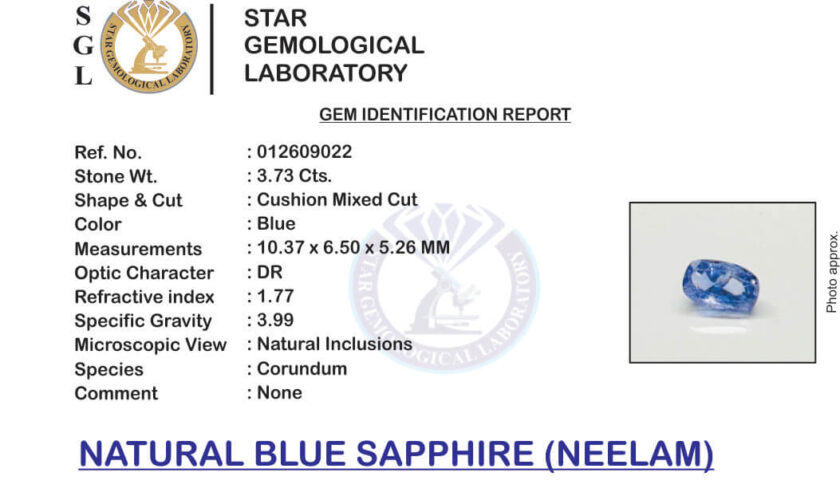 S
G
L

STAR GEMOLOGICAL LABORATORY

STAR GEMOLOGICAL LABORATORY

GEM IDENTIFICATION REPORT

Ref. No. : 012609022
Stone Wt. : 3.73 Cts.
Shape & Cut : Cushion Mixed Cut
Color : Blue
Measurements : 10.37 x 6.50 x 5.26 MM
Optic Character : DR
Refractive index : 1.77
Specific Gravity : 3.99
Microscopic View : Natural Inclusions
Species : Corundum
Comment : None

STAR GEMOLOGICAL LABORATORY

Photo approx.

NATURAL BLUE SAPPHIRE (NEELAM)